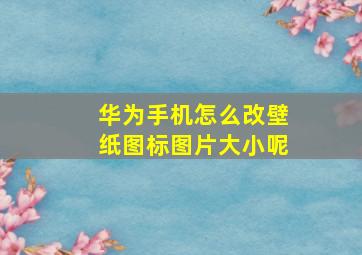 华为手机怎么改壁纸图标图片大小呢